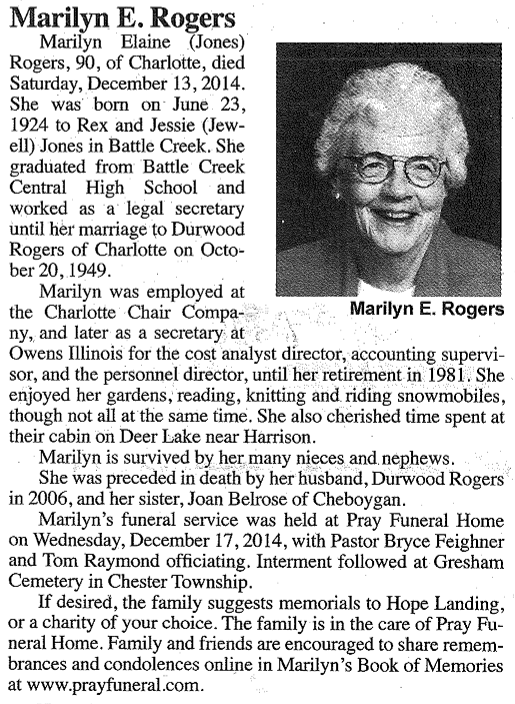 Marilyn E. Rogers

Marilyn Elaine (Jones) Rogers, 90, of Charlotte, died Saturday, December 13, 2014. She was born on June 23, 1924 to Rex and Jessie (Jewell) Jones in Battle Creek. She graduated from Battle Creek Central High School and worked as a legal secretary until her marriage to Durwood Rogers of Charlotte on October 20, 1949.

Marilyn E. Rogers

Marilyn was employed at the Charlotte Chair Company, and later as a secretary at Owens Illinois for the cost analyst director, accounting supervisor, and the personnel director, until her retirement in 1981. She enjoyed her gardens, reading, knitting and riding snowmobiles, though not all at the same time. She also cherished time spent at their cabin on Deer Lake near Harrison.

Marilyn is survived by her many nieces and nephews.

She was preceded in death by her husband, Durwood Rogers in 2006, and her sister, Joan Belrose of Cheboygan.

Marilyn's funeral service was held at Pray Funeral Home on Wednesday, December 17, 2014, with Pastor Bryce Feighner and Tom Raymond officiating. Interment followed at Gresham Cemetery in Chester Township.

If desired, the family suggests memorials to Hope Landing, or a charity of your choice. The family is in the care of Pray Funeral Home. Family and friends are encouraged to share remembrances and condolences online in Marilyn's Book of Memories at www.prayfuneral.com.